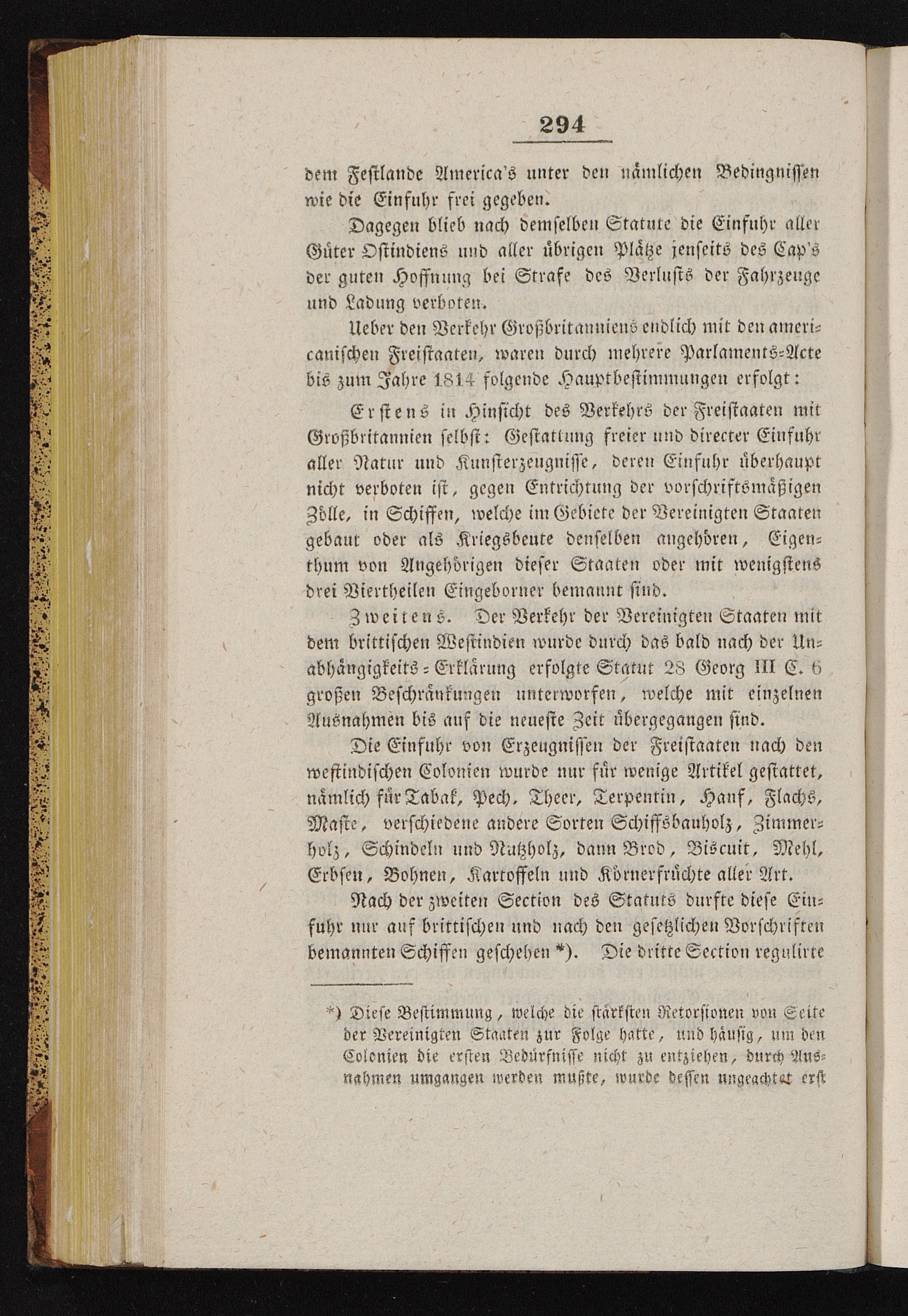 294

dem Festlande America's unter den nämlichen Bedingnissen wie die Einfuhr frei gegeben.

Dagegen blieb nach demselben Statute die Einfuhr aller Güter Ostindiens und aller übrigen Plätze jenseits des Cap's der guten Hoffnung bei Strafe des Verlusts der Fahrzeuge und Ladung verboten.

Ueber den Verkehr Großbritanniens endlich mit den americanischen Freistaaten, waren durch mehrere Parlaments-Acte bis zum Jahre 1814 folgende Hauptbestimmungen erfolgt:

Erstens in Hinsicht des Verkehrs der Freistaaten mit Großbritannien selbst: Gestattung freier und directer Einfuhr aller Natur und Kunsterzeugnisse, deren Einfuhr überhaupt nicht verboten ist, gegen Entrichtung der vorschriftsmäßigen Zölle, in Schiffen, welche im Gebiete der Vereinigten Staaten gebaut oder als Kriegsbeute denselben angehören, Eigenthum von Angehörigen dieser Staaten oder mit wenigstens drei Viertheilen Eingeborner bemannt sind.

Zweitens. Der Verkehr der Vereinigten Staaten mit dem brittischen Westindien wurde durch das bald nach der Unabhängigkeits-Erklärung erfolgte Statut 28 Georg III C. 6 großen Beschränkungen unterworfen, welche mit einzelnen Ausnahmen bis auf die neueste Zeit übergegangen sind.

Die Einfuhr von Erzeugnissen der Freistaaten nach den westindischen Colonien wurde nur für wenige Artikel gestattet, nämlich für Tabak, Pech, Theer, Terpentin, Hanf, Flachs, Maste, verschiedene andere Sorten Schiffsbauholz, Zimmerholz, Schindeln und Nutzholz, dann Brod, Biscuit, Mehl, Erbsen, Bohnen, Kartoffeln und Körnerfrüchte aller Art.

Nach der zweiten Section des Statuts durfte diese Einfuhr nur auf brittischen und nach den gesetzlichen Vorschriften bemannten Schiffen geschehen *). Die dritte Section regulirte

*) Diese Bestimmung, welche die stärksten Retorsionen von Seite der Vereinigten Staaten zur Folge hatte, und häufig, um den Colonien die ersten Bedürfnisse nicht zu entziehen, durch Ausnahmen umgangen werden mußte, wurde dessen ungeachtet erst